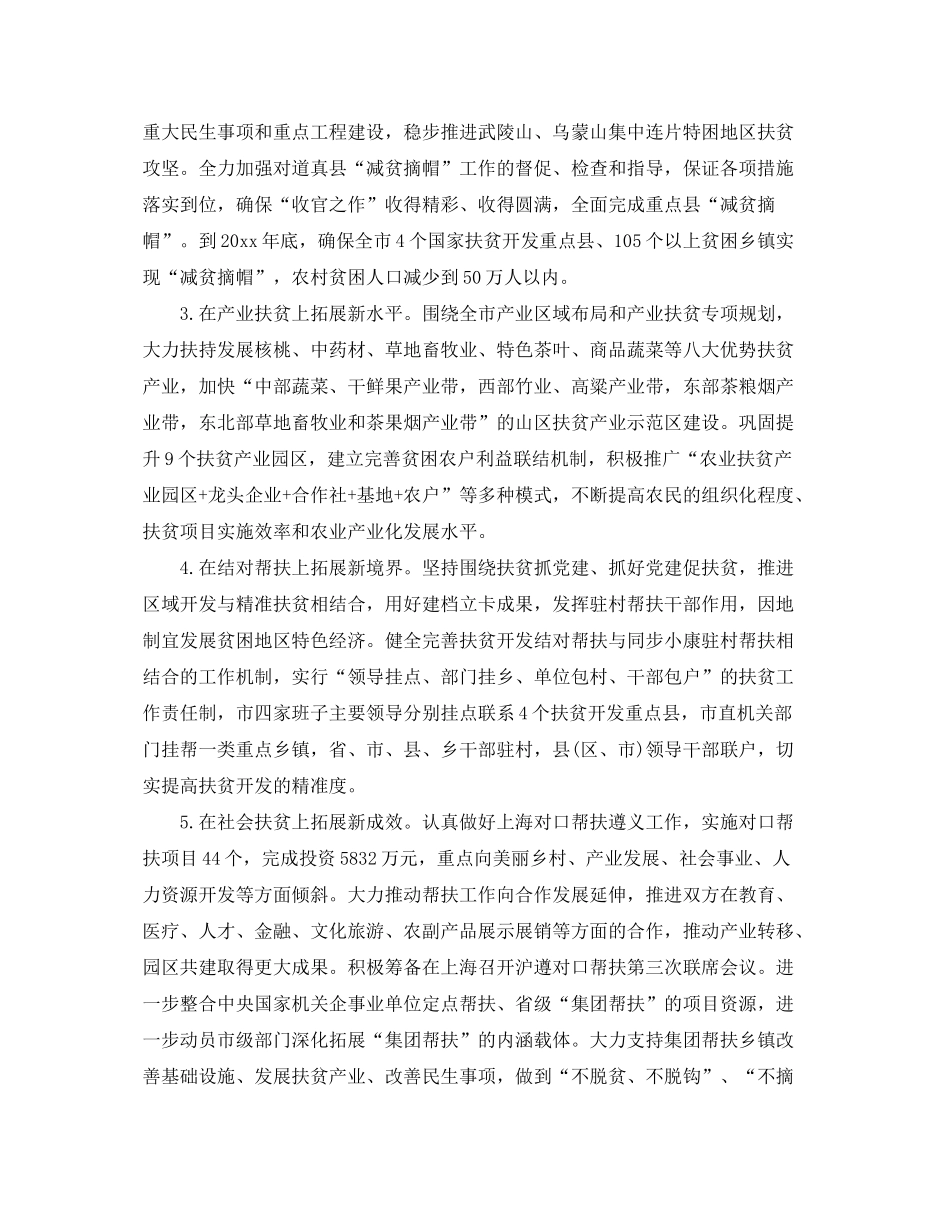 重大民生事项和重点工程建设，稳步推进武陵山、乌蒙山集中连片特困地区扶贫攻坚。全力加强对道真县“减贫摘帽”工作的督促、检查和指导，保证各项措施落实到位，确保“收官之作”收得精彩、收得圆满，全面完成重点县“减贫摘帽”。到20xx年底，确保全市4个国家扶贫开发重点县、105个以上贫困乡镇实现“减贫摘帽”，农村贫困人口减少到50万人以内。

3.在产业扶贫上拓展新水平。围绕全市产业区域布局和产业扶贫专项规划，大力扶持发展核桃、中药材、草地畜牧业、特色茶叶、商品蔬菜等八大优势扶贫产业，加快“中部蔬菜、干鲜果产业带，西部竹业、高粱产业带，东部茶粮烟产业带，东北部草地畜牧业和茶果烟产业带”的山区扶贫产业示范区建设。巩固提升9个扶贫产业园区，建立完善贫困农户利益联结机制，积极推广“农业扶贫产业园区+龙头企业+合作社+基地+农户”等多种模式，不断提高农民的组织化程度、扶贫项目实施效率和农业产业化发展水平。

4.在结对帮扶上拓展新境界。坚持围绕扶贫抓党建、抓好党建促扶贫，推进区域开发与精准扶贫相结合，用好建档立卡成果，发挥驻村帮扶干部作用，因地制宜发展贫困地区特色经济。健全完善扶贫开发结对帮扶与同步小康驻村帮扶相结合的工作机制，实行“领导挂点、部门挂乡、单位包村、干部包户”的扶贫工作责任制，市四家班子主要领导分别挂点联系4个扶贫开发重点县，市直机关部门挂帮一类重点乡镇，省、市、县、乡干部驻村，县(区、市)领导干部联户，切实提高扶贫开发的精准度。

5.在社会扶贫上拓展新成效。认真做好上海对口帮扶遵义工作，实施对口帮扶项目44个，完成投资5832万元，重点向美丽乡村、产业发展、社会事业、人力资源开发等方面倾斜。大力推动帮扶工作向合作发展延伸，推进双方在教育、医疗、人才、金融、文化旅游、农副产品展示展销等方面的合作，推动产业转移、园区共建取得更大成果。积极筹备在上海召开沪遵对口帮扶第三次联席会议。进一步整合中央国家机关企事业单位定点帮扶、省级“集团帮扶”的项目资源，进一步动员市级部门深化拓展“集团帮扶”的内涵载体。大力支持集团帮扶乡镇改善基础设施、发展扶贫产业、改善民生事项，做到“不脱贫、不脱钩”、“不摘